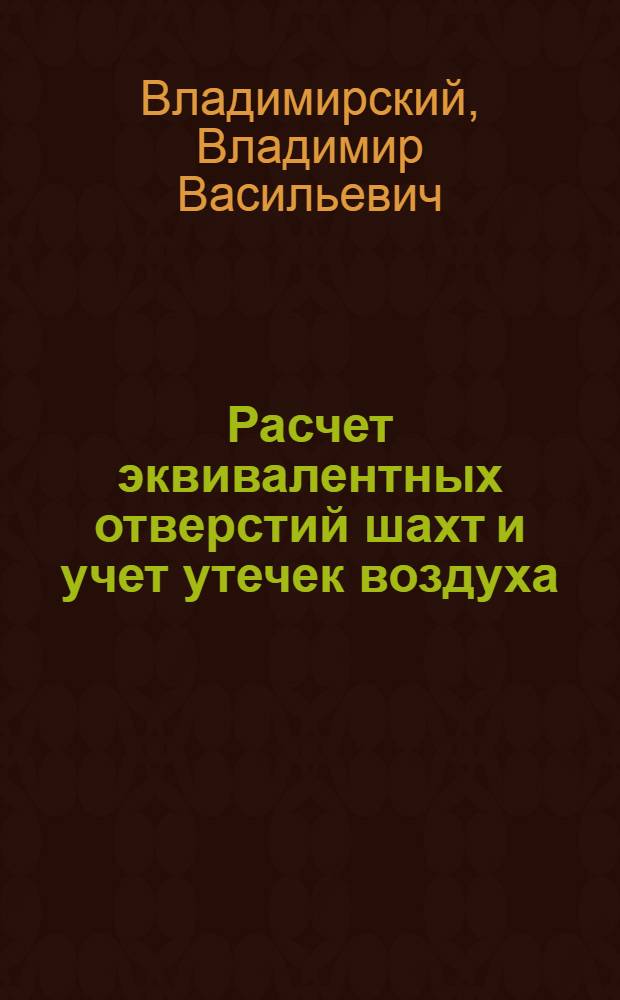 Владимирский, Владимир Васильевич

Расчет эквивалентных отверстий шахт и учет утечек воздуха